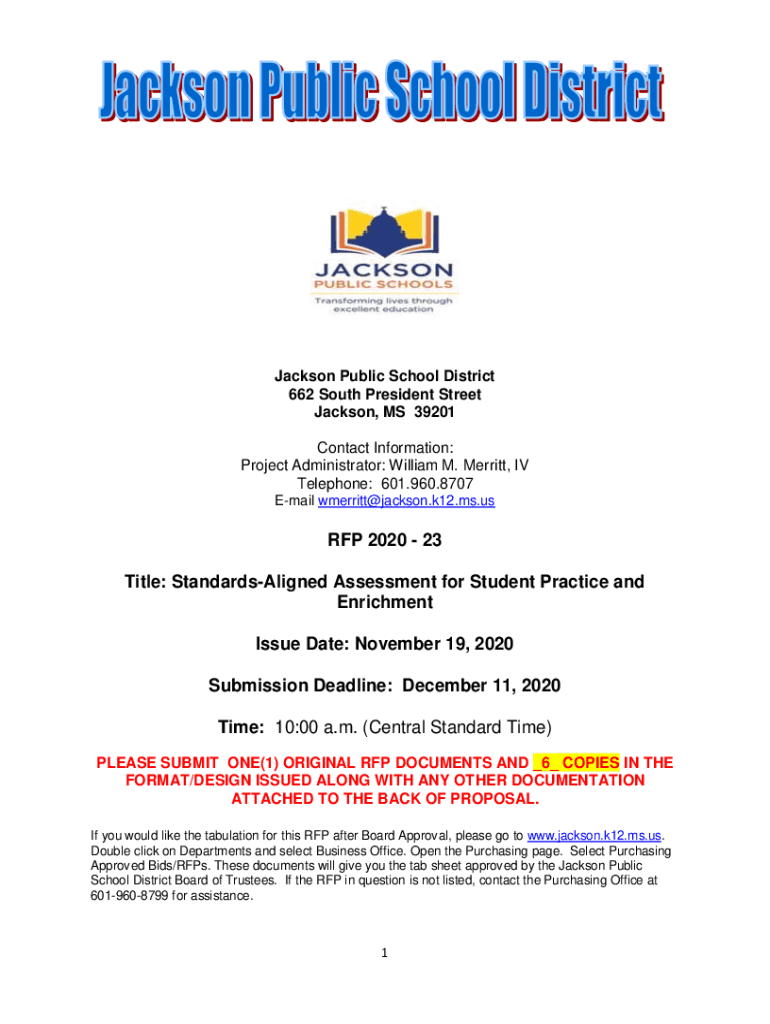 Jackson Public School District

JACKSON
PUBLIC SCHOOLS
Transforming lives through excellent education

Jackson Public School District
662 South President Street
Jackson, MS 39201

Contact Information:
Project Administrator: William M. Merritt, IV
Telephone: 601.960.8707
E-mail wmerritt@jackson.k12.ms.us

RFP 2020 - 23

Title: Standards-Aligned Assessment for Student Practice and Enrichment

Issue Date: November 19, 2020

Submission Deadline: December 11, 2020

Time: 10:00 a.m. (Central Standard Time)

PLEASE SUBMIT ONE(1) ORIGINAL RFP DOCUMENTS AND _6_ COPIES IN THE FORMAT/DESIGN ISSUED ALONG WITH ANY OTHER DOCUMENTATION ATTACHED TO THE BACK OF PROPOSAL.

If you would like the tabulation for this RFP after Board Approval, please go to www.jackson.k12.ms.us. Double click on Departments and select Business Office. Open the Purchasing page. Select Purchasing Approved Bids/RFPs. These documents will give you the tab sheet approved by the Jackson Public School District Board of Trustees. If the RFP in question is not listed, contact the Purchasing Office at 601-960-8799 for assistance.

1